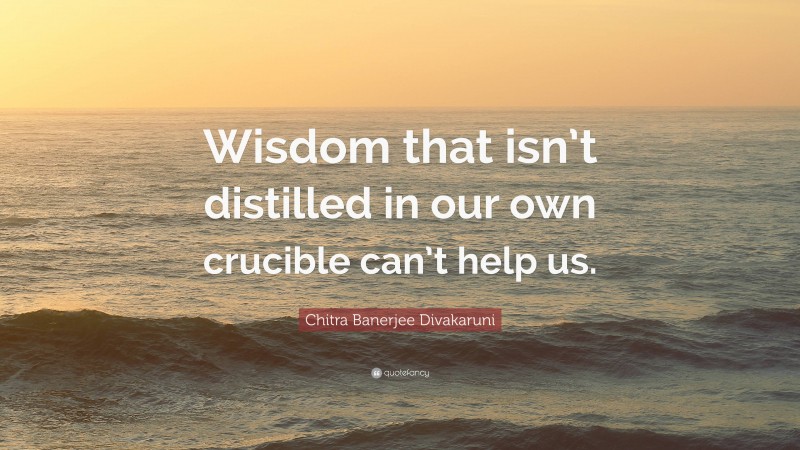 Wisdom that isn’t distilled in our own crucible can’t help us.

Chitra Banerjee Divakaruni

quotefancy